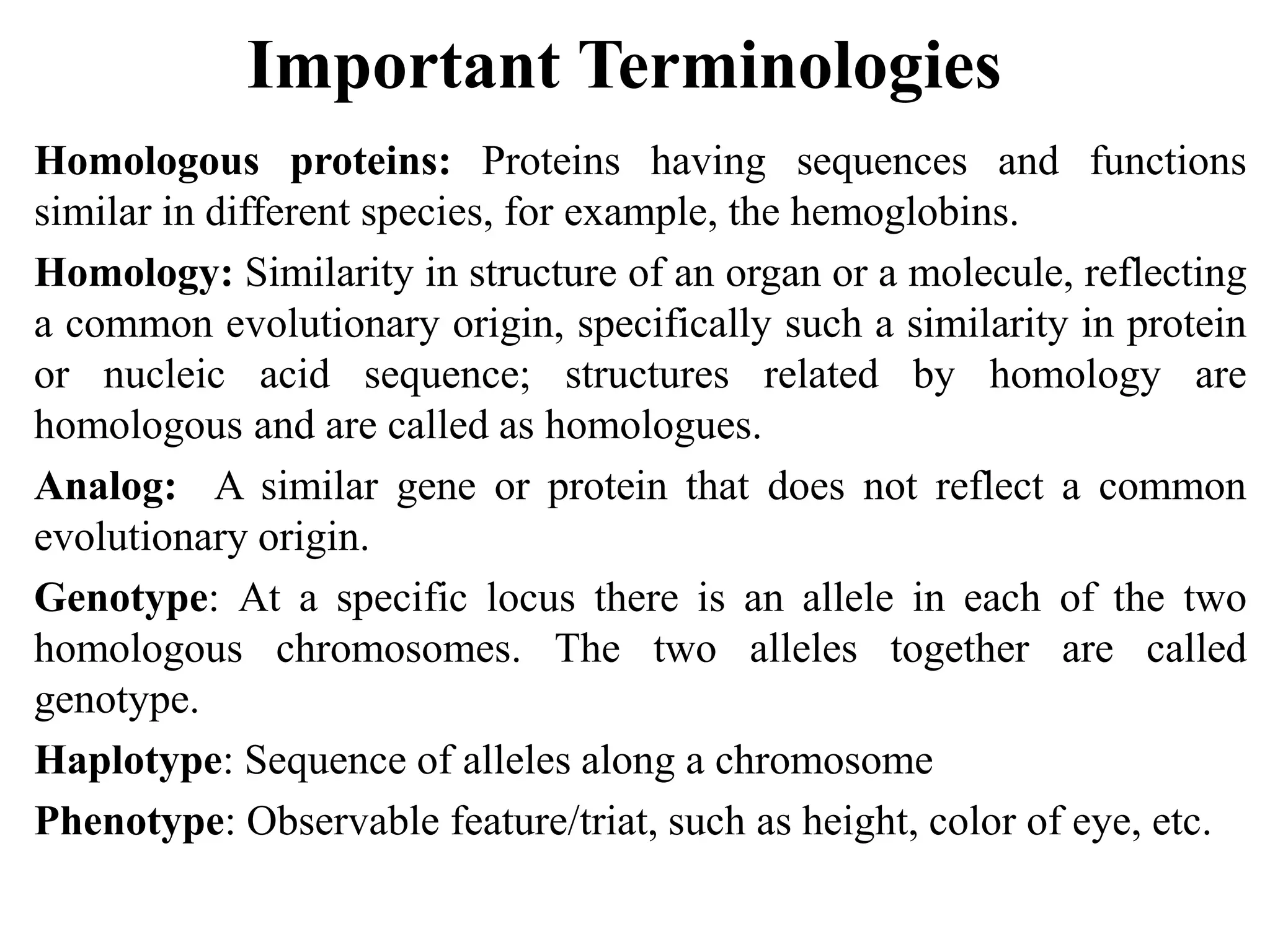 Important Terminologies

Homologous proteins: Proteins having sequences and functions similar in different species, for example, the hemoglobins.

Homology: Similarity in structure of an organ or a molecule, reflecting a common evolutionary origin, specifically such a similarity in protein or nucleic acid sequence; structures related by homology are homologous and are called as homologues.

Analog: A similar gene or protein that does not reflect a common evolutionary origin.

Genotype: At a specific locus there is an allele in each of the two homologous chromosomes. The two alleles together are called genotype.

Haplotype: Sequence of alleles along a chromosome

Phenotype: Observable feature/triat, such as height, color of eye, etc.